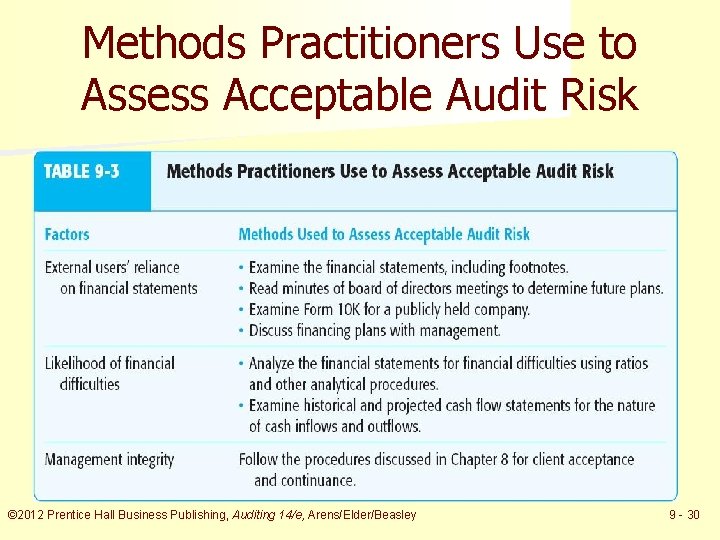 Methods Practitioners Use to Assess Acceptable Audit Risk

TABLE 9-3 Methods Practitioners Use to Assess Acceptable Audit Risk

| Factors | Methods Used to Assess Acceptable Audit Risk |
|---|---|
| External users' reliance on financial statements | • Examine the financial statements, including footnotes. • Read minutes of board of directors meetings to determine future plans. • Examine Form 10K for a publicly held company. • Discuss financing plans with management. |
| Likelihood of financial difficulties | • Analyze the financial statements for financial difficulties using ratios and other analytical procedures. • Examine historical and projected cash flow statements for the nature of cash inflows and outflows. |
| Management integrity | Follow the procedures discussed in Chapter 8 for client acceptance and continuance. |

©2012 Prentice Hall Business Publishing, Auditing 14/e, Arens/Elder/Beasley

9 - 30